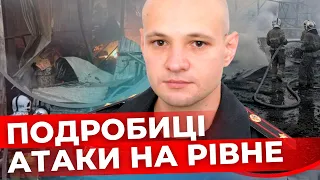 ПОДРОБИЦІ
АТАКИ НА РІВНЕ